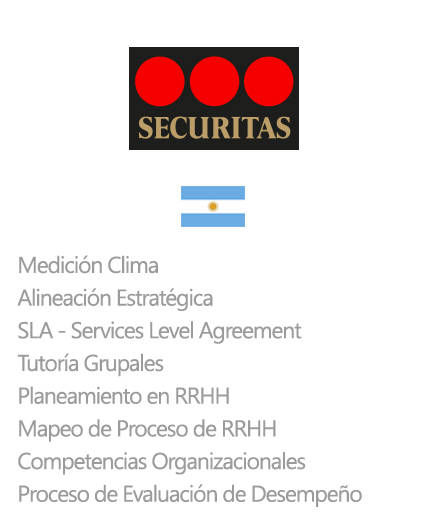 SECURITAS

Medición Clima
Alineación Estratégica
SLA - Services Level Agreement
Tutoría Grupales
Planeamiento en RRHH
Mapeo de Proceso de RRHH
Competencias Organizacionales
Proceso de Evaluación de Desempeño